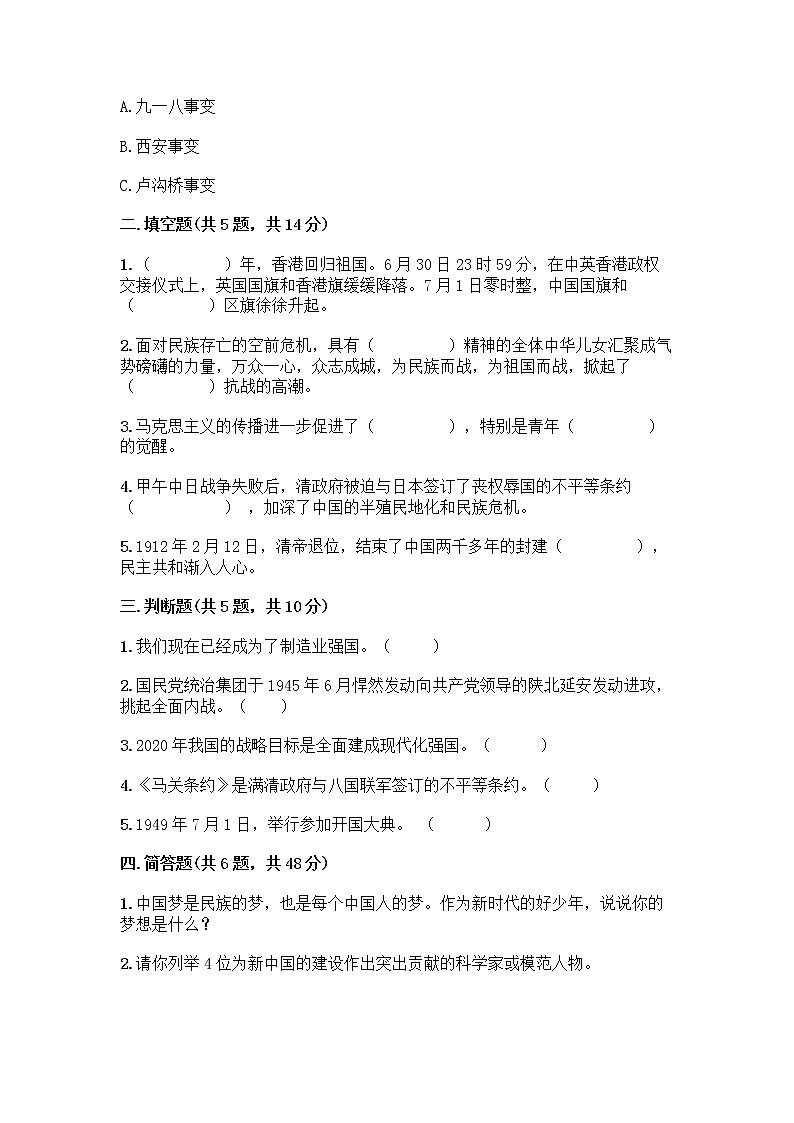 A.九一八事变

B.西安事变

C.卢沟桥事变

二.填空题(共5题，共14分)

1.（　　　　）年，香港回归祖国。6月30日23时59分，在中英香港政权交接仪式上，英国国旗和香港旗缓缓降落。7月1日零时整，中国国旗和（　　　　）区旗徐徐升起。

2.面对民族存亡的空前危机，具有（　　　　）精神的全体中华儿女汇聚成气势磅礴的力量，万众一心，众志成城，为民族而战，为祖国而战，掀起了（　　　　）抗战的高潮。

3.马克思主义的传播进一步促进了（　　　　），特别是青年（　　　　）的觉醒。

4.甲午中日战争失败后，清政府被迫与日本签订了丧权辱国的不平等条约（　　　　），加深了中国的半殖民地化和民族危机。

5.1912年2月12日，清帝退位，结束了中国两千多年的封建（　　　　），民主共和渐入人心。

三.判断题(共5题，共10分)

1.我们现在已经成为了制造业强国。（　　）

2.国民党统治集团于1945年6月悍然发动向共产党领导的陕北延安发动进攻，挑起全面内战。（　　）

3.2020年我国的战略目标是全面建成现代化强国。（　　）

4.《马关条约》是满清政府与八国联军签订的不平等条约。（　　）

5.1949年7月1日，举行参加开国大典。（　　）

四.简答题(共6题，共48分)

1.中国梦是民族的梦，也是每个中国人的梦。作为新时代的好少年，说说你的梦想是什么？

2.请你列举4位为新中国的建设作出突出贡献的科学家或模范人物。